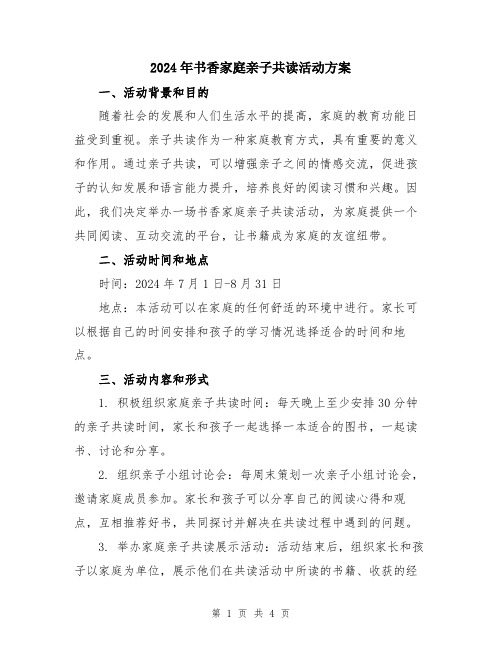 2024年书香家庭亲子共读活动方案

一、活动背景和目的

随着社会的发展和人们生活水平的提高，家庭的教育功能日益受到重视。亲子共读作为一种家庭教育方式，具有重要的意义和作用。通过亲子共读，可以增强亲子之间的情感交流，促进孩子的认知发展和语言能力提升，培养良好的阅读习惯和兴趣。因此，我们决定举办一场书香家庭亲子共读活动，为家庭提供一个共同阅读、互动交流的平台，让书籍成为家庭的友谊纽带。

二、活动时间和地点

时间：2024年7月1日-8月31日

地点：本活动可以在家庭的任何舒适的环境中进行。家长可以根据自己的时间安排和孩子的学习情况选择适合的时间和地点。

三、活动内容和形式

1. 积极组织家庭亲子共读时间：每天晚上至少安排30分钟的亲子共读时间，家长和孩子一起选择一本适合的图书，一起读书、讨论和分享。

2. 组织亲子小组讨论会：每周末策划一次亲子小组讨论会，邀请家庭成员参加。家长和孩子可以分享自己的阅读心得和观点，互相推荐好书，共同探讨并解决在共读过程中遇到的问题。

3. 举办家庭亲子共读展示活动：活动结束后，组织家长和孩子以家庭为单位，展示他们在共读活动中所读的书籍、收获的经

第 1 页 共 4 页